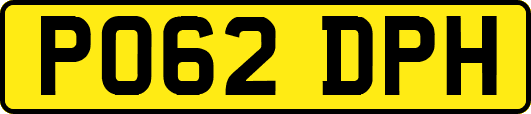 PO62 DPH